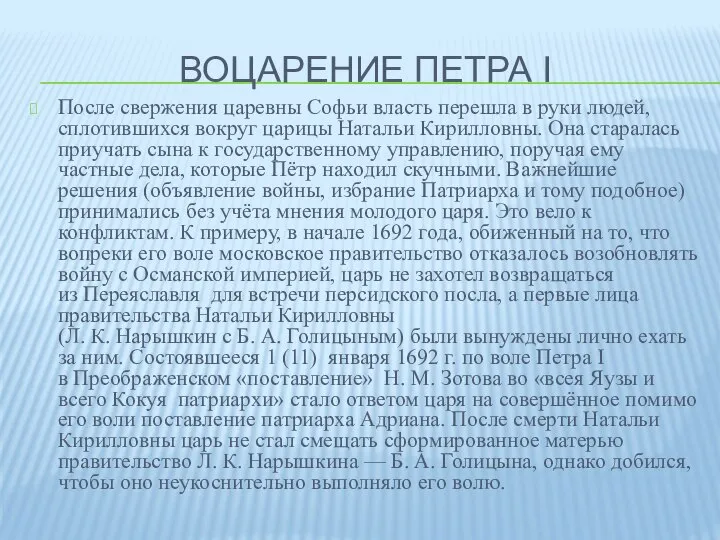 ВОЦАРЕНИЕ ПЕТРА I

После свержения царевны Софьи власть перешла в руки людей, сплотившихся вокруг царицы Натальи Кирилловны. Она старалась приучать сына к государственному управлению, поручая ему частные дела, которые Пётр находил скучными. Важнейшие решения (объявление войны, избрание Патриарха и тому подобное) принимались без учёта мнения молодого царя. Это вело к конфликтам. К примеру, в начале 1692 года, обиженный на то, что вопреки его воле московское правительство отказалось возобновлять войну с Османской империей, царь не захотел возвращаться из Переяславля для встречи персидского посла, а первые лица правительства Натальи Кирилловны (Л. К. Нарышкин с Б. А. Голицыным) были вынуждены лично ехать за ним. Состоявшееся 1 (11) января 1692 г. по воле Петра I в Преображенском «поставление» Н. М. Зотова во «всея Яузы и всего Кокуя патриархи» стало ответом царя на совершённое помимо его воли поставление патриарха Адриана. После смерти Натальи Кирилловны царь не стал смещать сформированное матерью правительство Л. К. Нарышкина — Б. А. Голицына, однако добился, чтобы оно неукоснительно выполняло его волю.